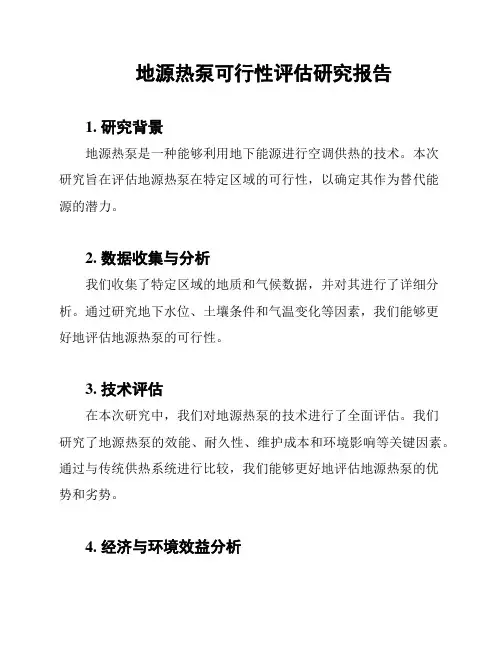 地源热泵可行性评估研究报告

1. 研究背景

地源热泵是一种能够利用地下能源进行空调供热的技术。本次研究旨在评估地源热泵在特定区域的可行性，以确定其作为替代能源的潜力。

2. 数据收集与分析

我们收集了特定区域的地质和气候数据，并对其进行了详细分析。通过研究地下水位、土壤条件和气温变化等因素，我们能够更好地评估地源热泵的可行性。

3. 技术评估

在本次研究中，我们对地源热泵的技术进行了全面评估。我们研究了地源热泵的效能、耐久性、维护成本和环境影响等关键因素。通过与传统供热系统进行比较，我们能够更好地评估地源热泵的优势和劣势。

4. 经济与环境效益分析